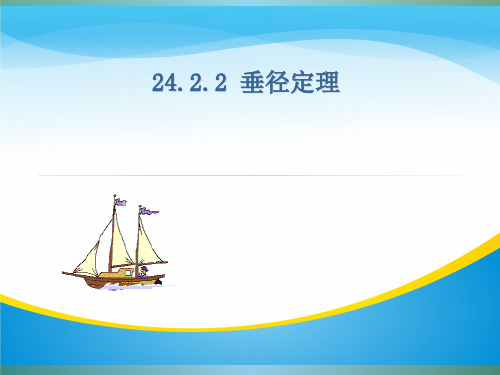 24.2.2 垂径定理